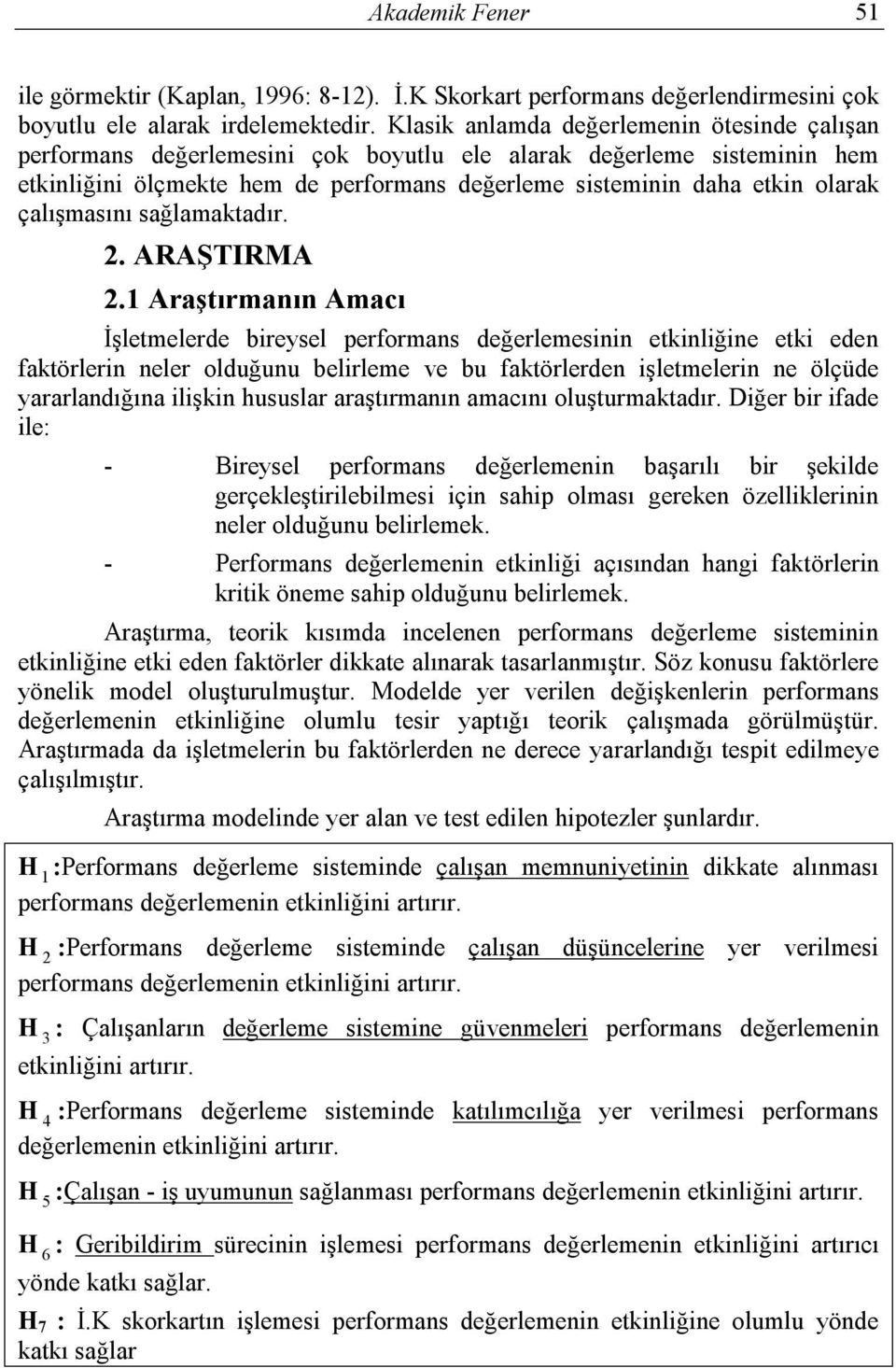 Akademik Fener 51

ile görmektir (Kaplan, 1996: 8-12). İ.K Skorkart performans değerlendirmesini çok boyutlu ele alarak irdelemektedir. Klasik anlamda değerlemenin ötesinde çalışan performans değerlemesini çok boyutlu ele alarak değerleme sisteminin hem etkinliğini ölçmekte hem de performans değerleme sisteminin daha etkin olarak çalışmasını sağlamaktadır.

2. ARAŞTIRMA

2.1 Araştırmanın Amacı

İşletmelerde bireysel performans değerlemesinin etkinliğine etki eden faktörlerin neler olduğunu belirleme ve bu faktörlerden işletmelerin ne ölçüde yararlandığına ilişkin hususlar araştırmanın amacını oluşturmaktadır. Diğer bir ifade ile:

- Bireysel performans değerlemenin başarılı bir şekilde gerçekleştirilebilmesi için sahip olması gereken özelliklerinin neler olduğunu belirlemek.

- Performans değerlemenin etkinliği açısından hangi faktörlerin kritik öneme sahip olduğunu belirlemek.

Araştırma, teorik kısımda incelenen performans değerleme sisteminin etkinliğine etki eden faktörler dikkate alınarak tasarlanmıştır. Söz konusu faktörlere yönelik model oluşturulmuştur. Modelde yer verilen değişkenlerin performans değerlemenin etkinliğine olumlu tesir yaptığı teorik çalışmada görülmüştür. Araştırmada da işletmelerin bu faktörlerden ne derece yararlandığı tespit edilmeye çalışılmıştır.

Araştırma modelinde yer alan ve test edilen hipotezler şunlardır.

$H_1$ :Performans değerleme sisteminde çalışan memnuniyetinin dikkate alınması performans değerlemenin etkinliğini artırır.

$H_2$ :Performans değerleme sisteminde çalışan düşüncelerine yer verilmesi performans değerlemenin etkinliğini artırır.

$H_3$ : Çalışanların değerleme sistemine güvenmeleri performans değerlemenin etkinliğini artırır.

$H_4$ :Performans değerleme sisteminde katılımcılığa yer verilmesi performans değerlemenin etkinliğini artırır.

$H_5$ :Çalışan - iş uyumunun sağlanması performans değerlemenin etkinliğini artırır.

$H_6$ : Geribildirim sürecinin işlemesi performans değerlemenin etkinliğini artırıcı yönde katkı sağlar.

$H_7$ : İ.K skorkartın işlemesi performans değerlemenin etkinliğine olumlu yönde katkı sağlar